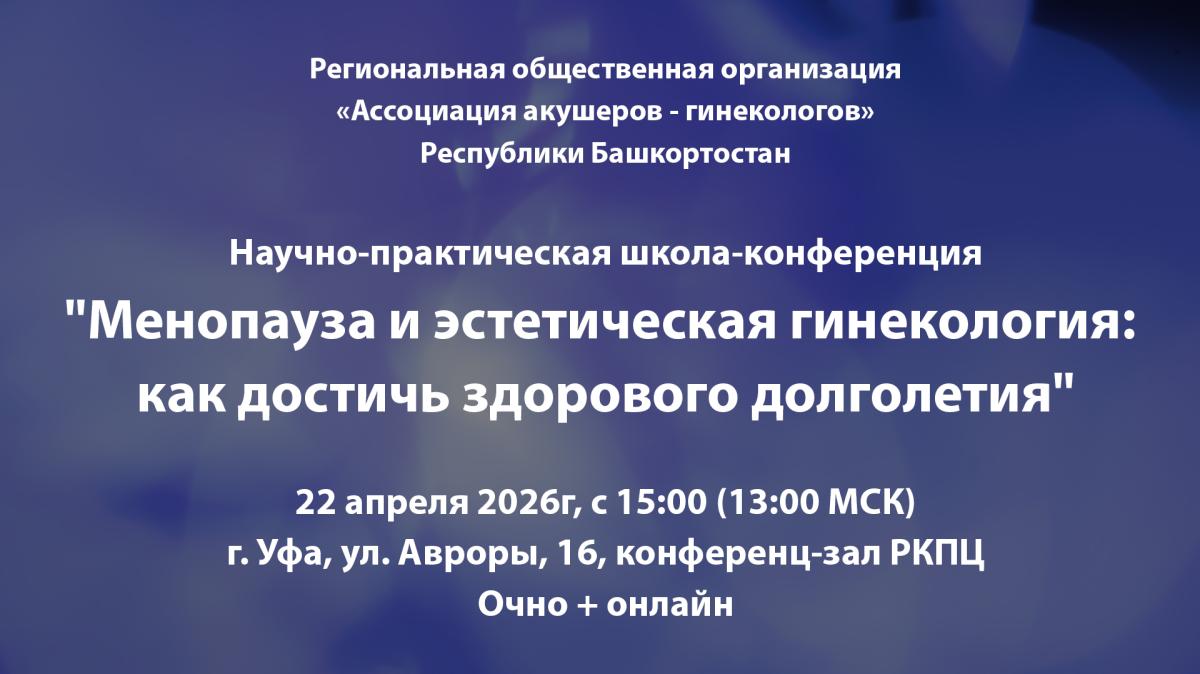 Региональная общественная организация
«Ассоциация акушеров - гинекологов»
Республики Башкортостан

Научно-практическая школа-конференция
"Менопауза и эстетическая гинекология: как достичь здорового долголетия"

22 апреля 2026г, с 15:00 (13:00 МСК)
г. Уфа, ул. Авроры, 16, конференц-зал РКПЦ
Очно + онлайн